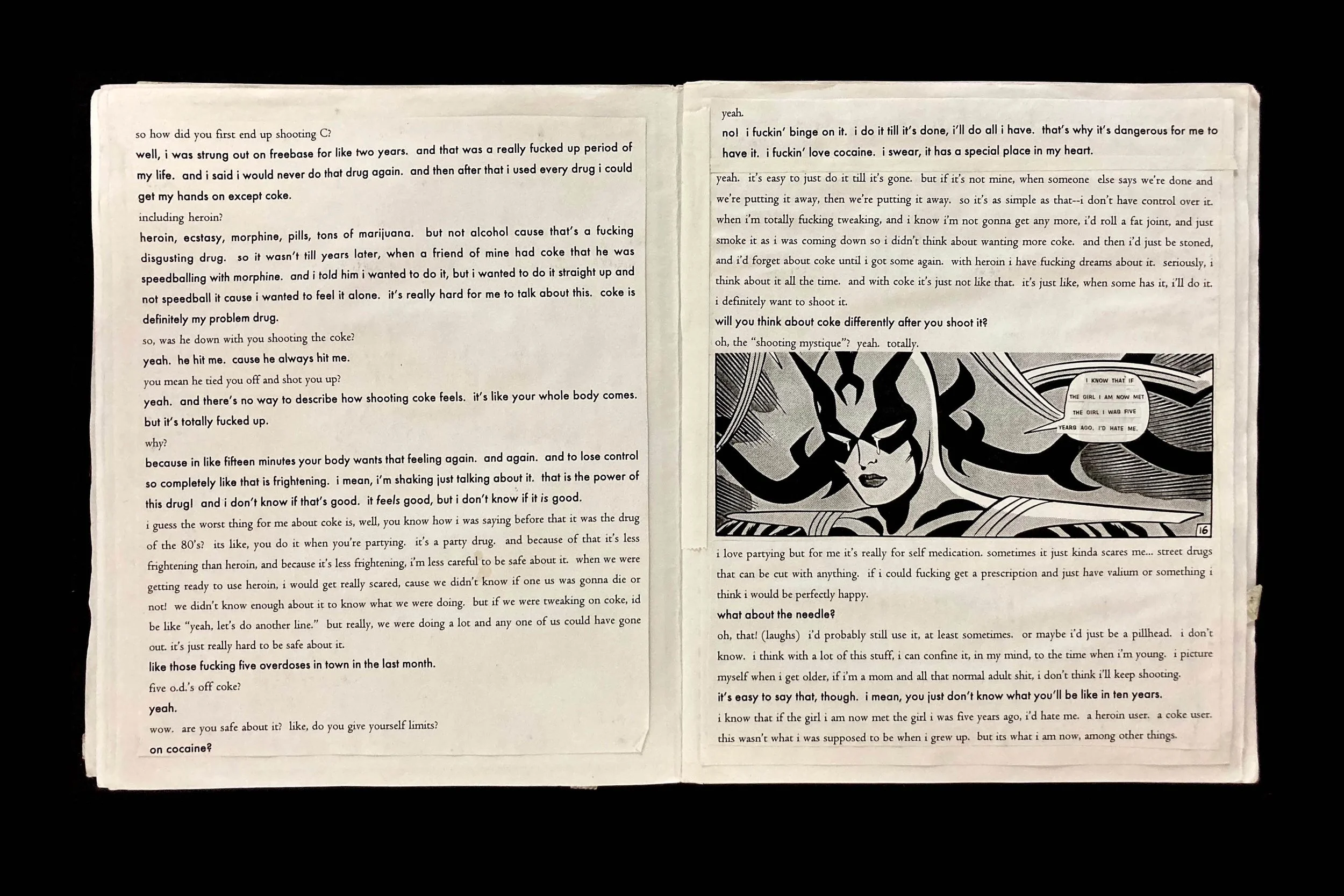 so how did you first end up shooting C?

well, i was strung out on freebase for like two years. and that was a really fucked up period of my life. and i said i would never do that drug again. and then after that i used every drug i could get my hands on except coke.

including heroin?

heroin, ecstasy, morphine, pills, tons of marijuana. but not alcohol cause that's a fucking disgusting drug. so it wasn't till years later, when a friend of mine had coke that he was speedballing with morphine. and i told him i wanted to do it, but i wanted to do it straight up and not speedball it cause i wanted to feel it alone. it's really hard for me to talk about this. coke is definitely my problem drug.

so, was he down with you shooting the coke?

yeah. he hit me. cause he always hit me.

you mean he tied you off and shot you up?

yeah. and there's no way to describe how shooting coke feels. it's like your whole body comes. but it's totally fucked up.

why?

because in like fifteen minutes your body wants that feeling again. and again. and to lose control so completely like that is frightening. i mean, i'm shaking just talking about it. that is the power of this drug! and i don't know if that's good. it feels good, but i don't know if it is good.

i guess the worst thing for me about coke is, well, you know how i was saying before that it was the drug of the 80's? its like, you do it when you're partying. it's a party drug. and because of that it's less frightening than heroin, and because it's less frightening, i'm less careful to be safe about it. when we were getting ready to use heroin, i would get really scared, cause we didn't know if one us was gonna die or not! we didn't know enough about it to know what we were doing. but if we were tweaking on coke, id be like "yeah, let's do another line." but really, we were doing a lot and any one of us could have gone out. it's just really hard to be safe about it.

like those fucking five overdoses in town in the last month.

five o.d.'s off coke?

yeah.

wow. are you safe about it? like, do you give yourself limits?

on cocaine?

yeah.

no! i fuckin' binge on it. i do it till it's done, i'll do all i have. that's why it's dangerous for me to have it. i fuckin' love cocaine. i swear, it has a special place in my heart.

yeah. it's easy to just do it till it's gone. but if it's not mine, when someone else says we're done and we're putting it away, then we're putting it away. so it's as simple as that--i don't have control over it. when i'm totally fucking tweaking, and i know i'm not gonna get any more, i'd roll a fat joint, and just smoke it as i was coming down so i didn't think about wanting more coke. and then i'd just be stoned, and i'd forget about coke until i got some again. with heroin i have fucking dreams about it. seriously, i think about it all the time. and with coke it's just not like that. it's just like, when some has it, i'll do it. i definitely want to shoot it.

will you think about coke differently after you shoot it?

oh, the "shooting mystique"? yeah. totally.

I KNOW THAT IF THE GIRL I AM NOW MET THE GIRL I WAS FIVE YEARS AGO, I'D HATE ME.

16

i love partying but for me it's really for self medication. sometimes it just kinda scares me... street drugs that can be cut with anything. if i could fucking get a prescription and just have valium or something i think i would be perfectly happy.

what about the needle?

oh, that! (laughs) i'd probably still use it, at least sometimes. or maybe i'd just be a pillhead. i don't know. i think with a lot of this stuff, i can confine it, in my mind, to the time when i'm young. i picture myself when i get older, if i'm a mom and all that normal adult shit, i don't think i'll keep shooting.

it's easy to say that, though. i mean, you just don't know what you'll be like in ten years.

i know that if the girl i am now met the girl i was five years ago, i'd hate me. a heroin user. a coke user. this wasn't what i was supposed to be when i grew up. but its what i am now, among other things.